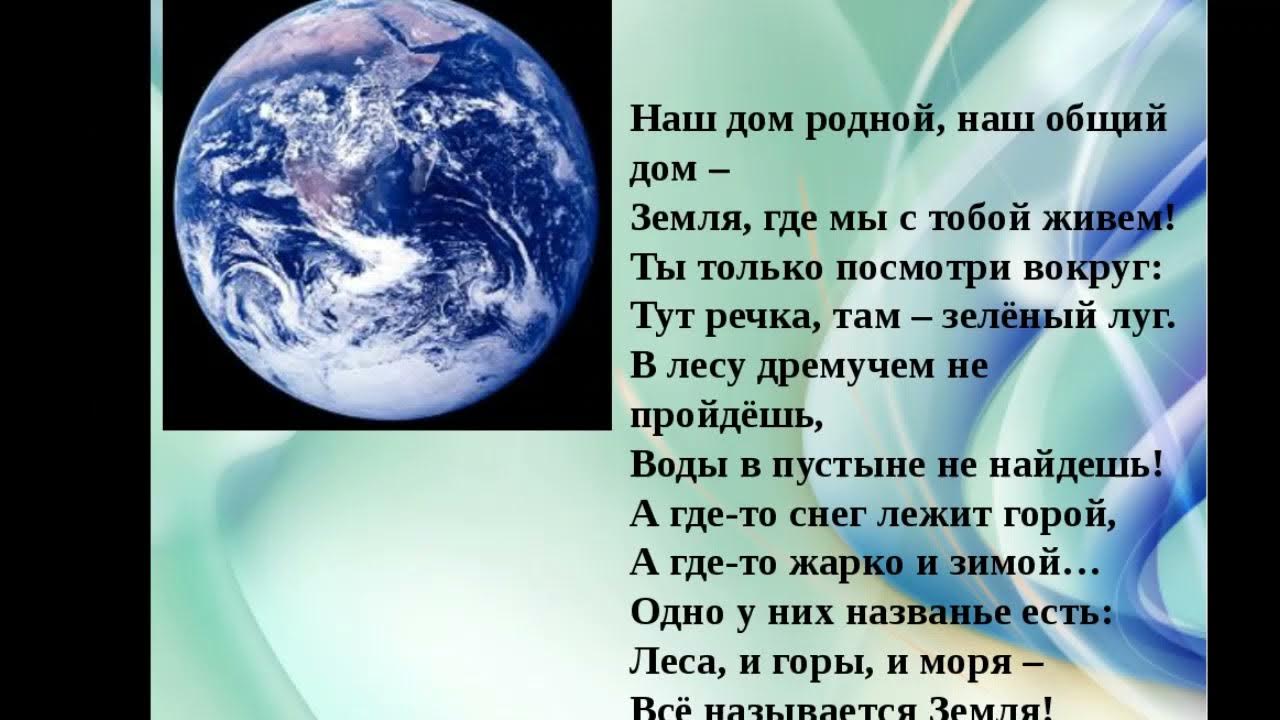 Наш дом родной, наш общий дом –
Земля, где мы с тобой живем!
Ты только посмотри вокруг:
Тут речка, там – зелёный луг.
В лесу дремучем не пройдёшь,
Воды в пустыне не найдешь!
А где-то снег лежит горой,
А где-то жарко и зимой…
Одно у них названье есть:
Леса, и горы, и моря –
Всё называется Земля!